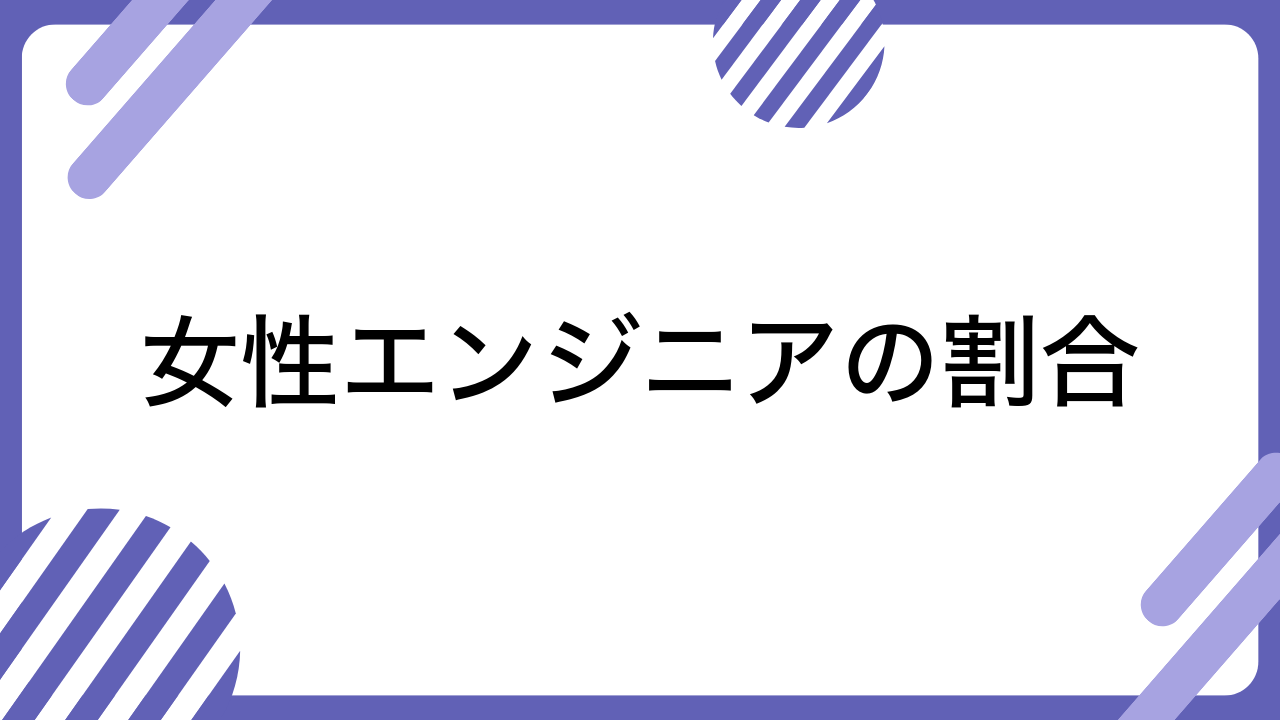 女性エンジニアの割合